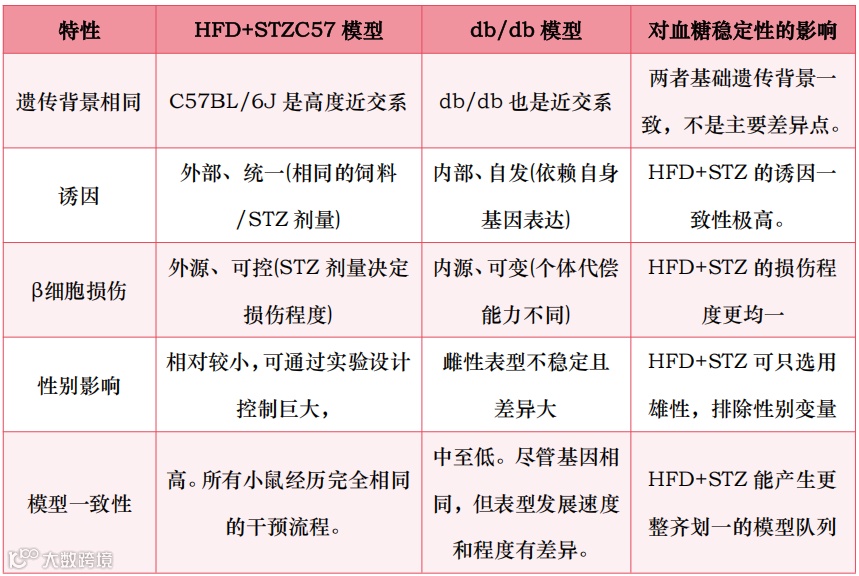 | 特性 | HFD+STZC57模型 | db/db模型 | 对血糖稳定性的影响 |
|---|---|---|---|
| 遗传背景相同 | C57BL/6J是高度近交系 | db/db也是近交系 | 两者基础遗传背景一致，不是主要差异点。 |
| 诱因 | 外部、统一(相同的饲料/STZ剂量) | 内部、自发(依赖自身基因表达) | HFD+STZ的诱因一致性极高。 |
| β细胞损伤 | 外源、可控(STZ剂量决定损伤程度) | 内源、可变(个体代偿能力不同) | HFD+STZ的损伤程度更均一 |
| 性别影响 | 相对较小，可通过实验设计控制巨大， | 雌性表型不稳定且差异大 | HFD+STZ可只选用雄性，排除性别变量 |
| 模型一致性 | 高。所有小鼠经历完全相同的干预流程。 | 中至低。尽管基因相同，但表型发展速度和程度有差异。 | HFD+STZ能产生更整齐划一的模型队列 |

大数跨境